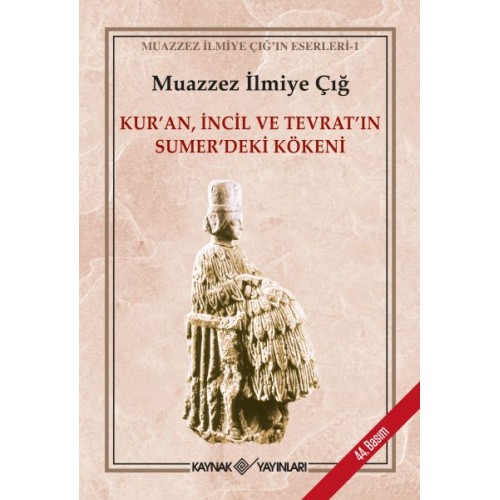 MUAZZEZ İLMİYE ÇIĞ'IN ESERLERİ-1

Muazzez İlmiye Çığ

KUR'AN, İNCİL VE TEVRAT'IN SUMER'DEKİ KÖKENİ

44. Basım

KAYNAK YAYINLARI